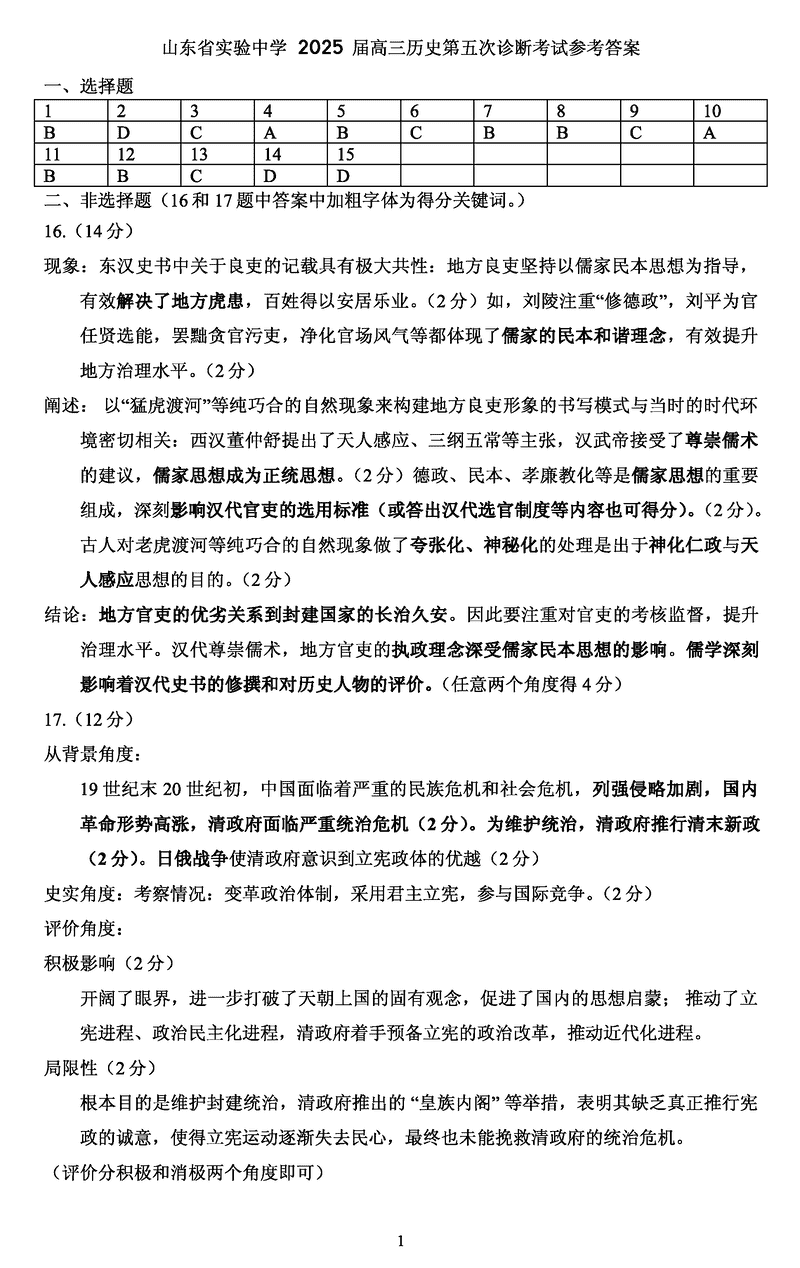 山东省实验中学 2025 届高三历史第五次诊断考试参考答案

一、选择题

| 1 | 2 | 3 | 4 | 5 | 6 | 7 | 8 | 9 | 10 |
|---|---|---|---|---|---|---|---|---|---|
| B | D | C | A | B | C | B | B | C | A |
| 11 | 12 | 13 | 14 | 15 | | | | | |
| B | B | C | D | D | | | | | |

二、非选择题（16 和 17 题中答案中加粗字体为得分关键词。）

16.（14 分）

现象：东汉史书中关于良吏的记载具有极大共性：地方良吏坚持以儒家民本思想为指导，有效解决了地方虎患，百姓得以安居乐业。（2 分）如，刘陵注重“修德政”，刘平为官任贤选能，罢黜贪官污吏，净化官场风气等都体现了儒家的民本和谐理念，有效提升地方治理水平。（2 分）

阐述：以“猛虎渡河”等纯巧合的自然现象来构建地方良吏形象的书写模式与当时的时代环境密切相关：西汉董仲舒提出了天人感应、三纲五常等主张，汉武帝接受了尊崇儒术的建议，儒家思想成为正统思想。（2 分）德政、民本、孝廉教化等是儒家思想的重要组成，深刻影响汉代官吏的选用标准（或答出汉代选官制度等内容也可得分）。（2 分）。古人对老虎渡河等纯巧合的自然现象做了夸张化、神秘化的处理是出于神化仁政与天人感应思想的目的。（2 分）

结论：地方官吏的优劣关系到封建国家的长治久安。因此要注重对官吏的考核监督，提升治理水平。汉代尊崇儒术，地方官吏的执政理念深受儒家民本思想的影响。儒学深刻影响着汉代史书的修撰和对历史人物的评价。（任意两个角度得 4 分）

17.（12 分）

从背景角度：

19 世纪末 20 世纪初，中国面临着严重的民族危机和社会危机，列强侵略加剧，国内革命形势高涨，清政府面临严重统治危机（2 分）。为维护统治，清政府推行清末新政（2 分）。日俄战争使清政府意识到立宪政体的优越（2 分）

史实角度：考察情况：变革政治体制，采用君主立宪，参与国际竞争。（2 分）

评价角度：

积极影响（2 分）

开阔了眼界，进一步打破了天朝上国的固有观念，促进了国内的思想启蒙；推动了立宪进程、政治民主化进程，清政府着手预备立宪的政治改革，推动近代化进程。

局限性（2 分）

根本目的是维护封建统治，清政府推出的“皇族内阁”等举措，表明其缺乏真正推行宪政的诚意，使得立宪运动逐渐失去民心，最终也未能挽救清政府的统治危机。

（评价分积极和消极两个角度即可）

1